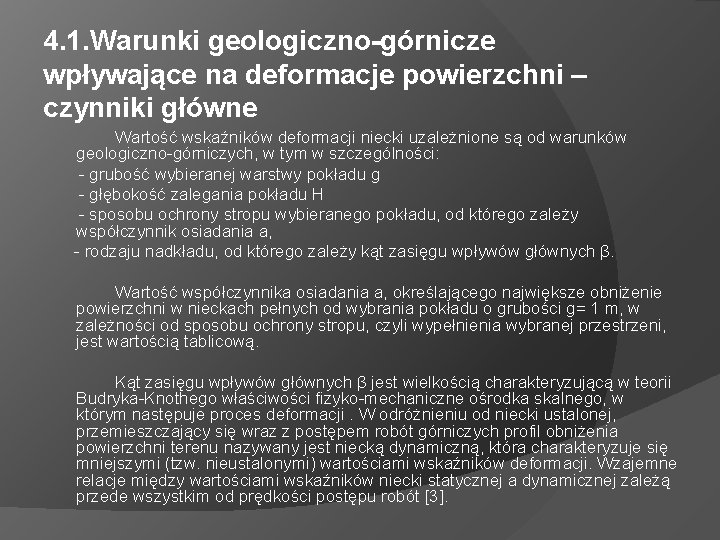 4.1.Warunki geologiczno-górnicze wpływające na deformacje powierzchni – czynniki główne

Wartość wskaźników deformacji niecki uzależnione są od warunków geologiczno-górniczych, w tym w szczególności:
- grubość wybieranej warstwy pokładu g
- głębokość zalegania pokładu H
- sposobu ochrony stropu wybieranego pokładu, od którego zależy współczynnik osiadania a,
- rodzaju nadkładu, od którego zależy kąt zasięgu wpływów głównych β.

Wartość współczynnika osiadania a, określającego największe obniżenie powierzchni w nieckach pełnych od wybrania pokładu o grubości g= 1 m, w zależności od sposobu ochrony stropu, czyli wypełnienia wybranej przestrzeni, jest wartością tablicową.

Kąt zasięgu wpływów głównych β jest wielkością charakteryzującą w teorii Budryka-Knothego właściwości fizyko-mechaniczne ośrodka skalnego, w którym następuje proces deformacji . W odróżnieniu od niecki ustalonej, przemieszczający się wraz z postępem robót górniczych profil obniżenia powierzchni terenu nazywany jest niecką dynamiczną, która charakteryzuje się mniejszymi (tzw. nieustalonymi) wartościami wskaźników deformacji. Wzajemne relacje między wartościami wskaźników niecki statycznej a dynamicznej zależą przede wszystkim od prędkości postępu robót [3].